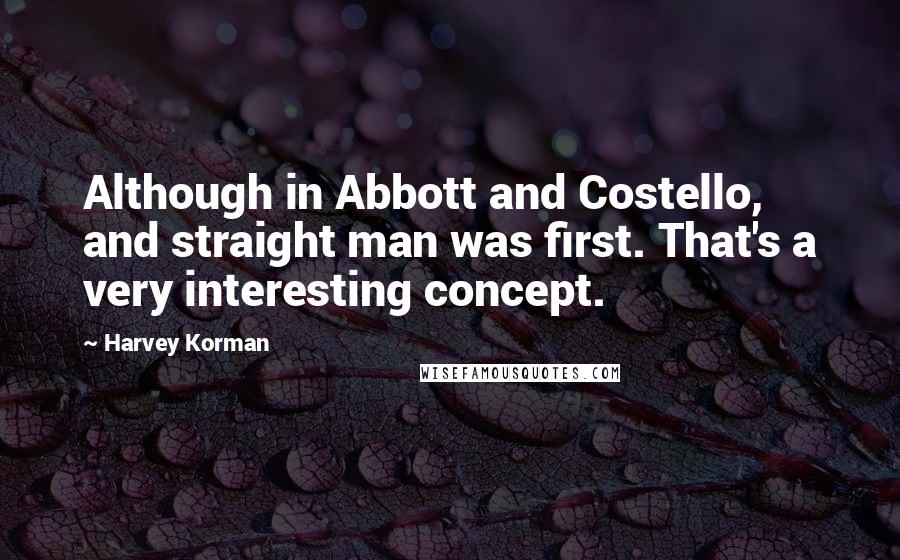 Although in Abbott and Costello, and straight man was first. That's a very interesting concept.

~ Harvey Korman

WISEFAMOUSQUOTES.COM